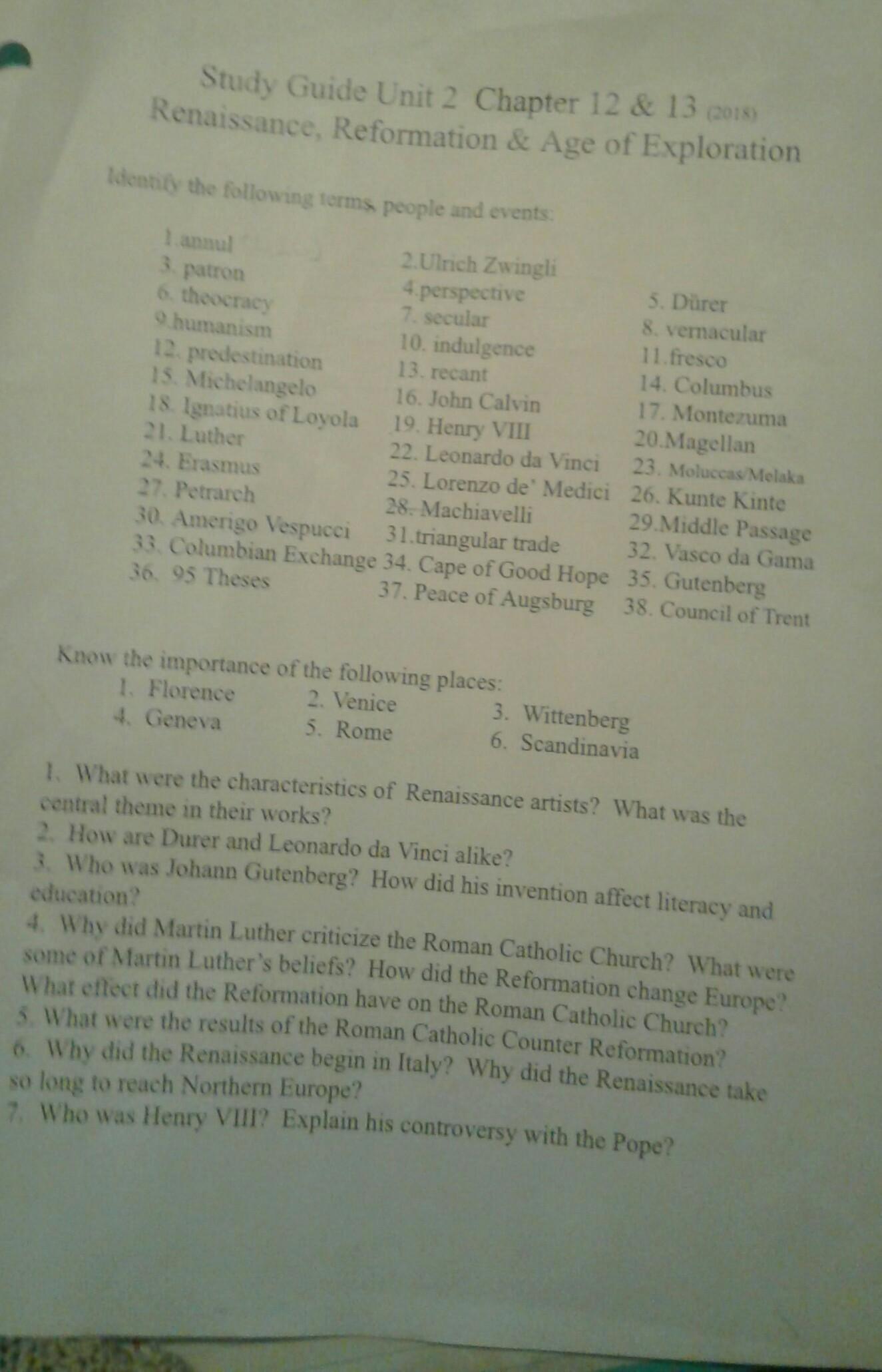 Study Guide Unit 2 Chapter 12 & 13 (2018)
Renaissance, Reformation & Age of Exploration

Identify the following terms, people and events:

1.annul
3. patron
6. theocracy
9.humanism
12. predestination
15. Michelangelo
18. Ignatius of Loyola
21. Luther
24. Erasmus
27. Petrarch
30. Amerigo Vespucci
33. Columbian Exchange
36. 95 Theses

2.Ulrich Zwingli
4.perspective
7. secular
10. indulgence
13. recant
16. John Calvin
19. Henry VIII
22. Leonardo da Vinci
25. Lorenzo de' Medici
28. Machiavelli
31.triangular trade
34. Cape of Good Hope
37. Peace of Augsburg

5. Dürer
8. vernacular
11.fresco
14. Columbus
17. Montezuma
20.Magellan
23. Moluccas/Melaka
26. Kunte Kinte
29.Middle Passage
32. Vasco da Gama
35. Gutenberg
38. Council of Trent

Know the importance of the following places:
1. Florence
4. Geneva
2. Venice
5. Rome
3. Wittenberg
6. Scandinavia

1. What were the characteristics of Renaissance artists? What was the central theme in their works?
2. How are Durer and Leonardo da Vinci alike?
3. Who was Johann Gutenberg? How did his invention affect literacy and education?
4. Why did Martin Luther criticize the Roman Catholic Church? What were some of Martin Luther's beliefs? How did the Reformation change Europe? What effect did the Reformation have on the Roman Catholic Church?
5. What were the results of the Roman Catholic Counter Reformation?
6. Why did the Renaissance begin in Italy? Why did the Renaissance take so long to reach Northern Europe?
7. Who was Henry VIII? Explain his controversy with the Pope?